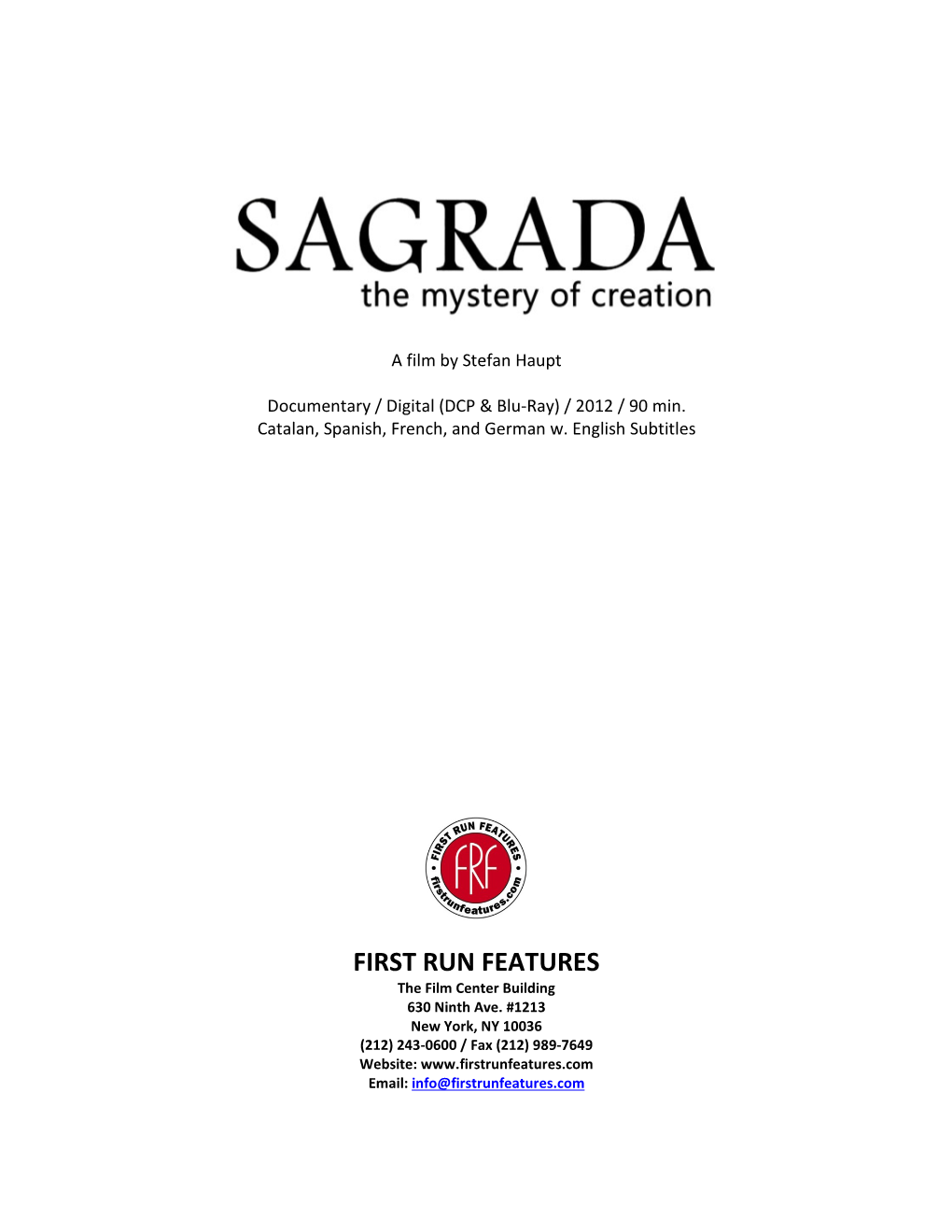 SAGRADA
the mystery of creation

A film by Stefan Haupt

Documentary / Digital (DCP & Blu-Ray) / 2012 / 90 min.
Catalan, Spanish, French, and German w. English Subtitles

FIRST RUN FEATURES
FRF
firstrunfeatures.com

FIRST RUN FEATURES
The Film Center Building
630 Ninth Ave. #1213
New York, NY 10036
(212) 243-0600 / Fax (212) 989-7649
Website: www.firstrunfeatures.com
Email: info@firstrunfeatures.com